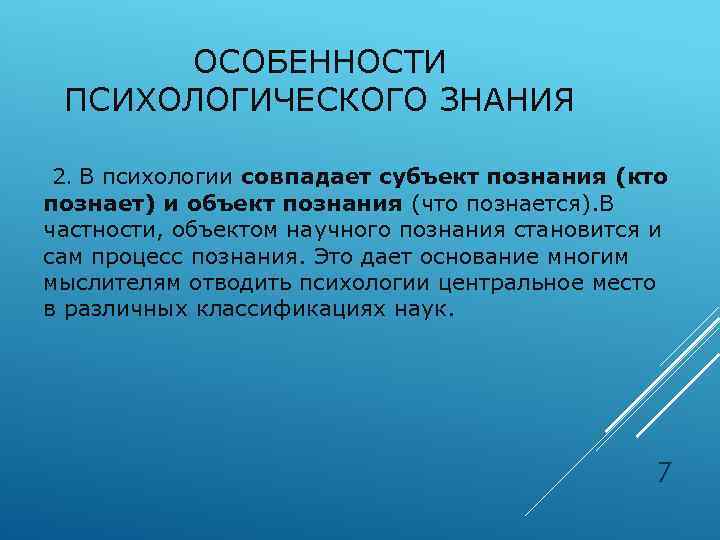 ОСОБЕННОСТИ ПСИХОЛОГИЧЕСКОГО ЗНАНИЯ

2. В психологии совпадает субъект познания (кто познает) и объект познания (что познается).В частности, объектом научного познания становится и сам процесс познания. Это дает основание многим мыслителям отводить психологии центральное место в различных классификациях наук.

7